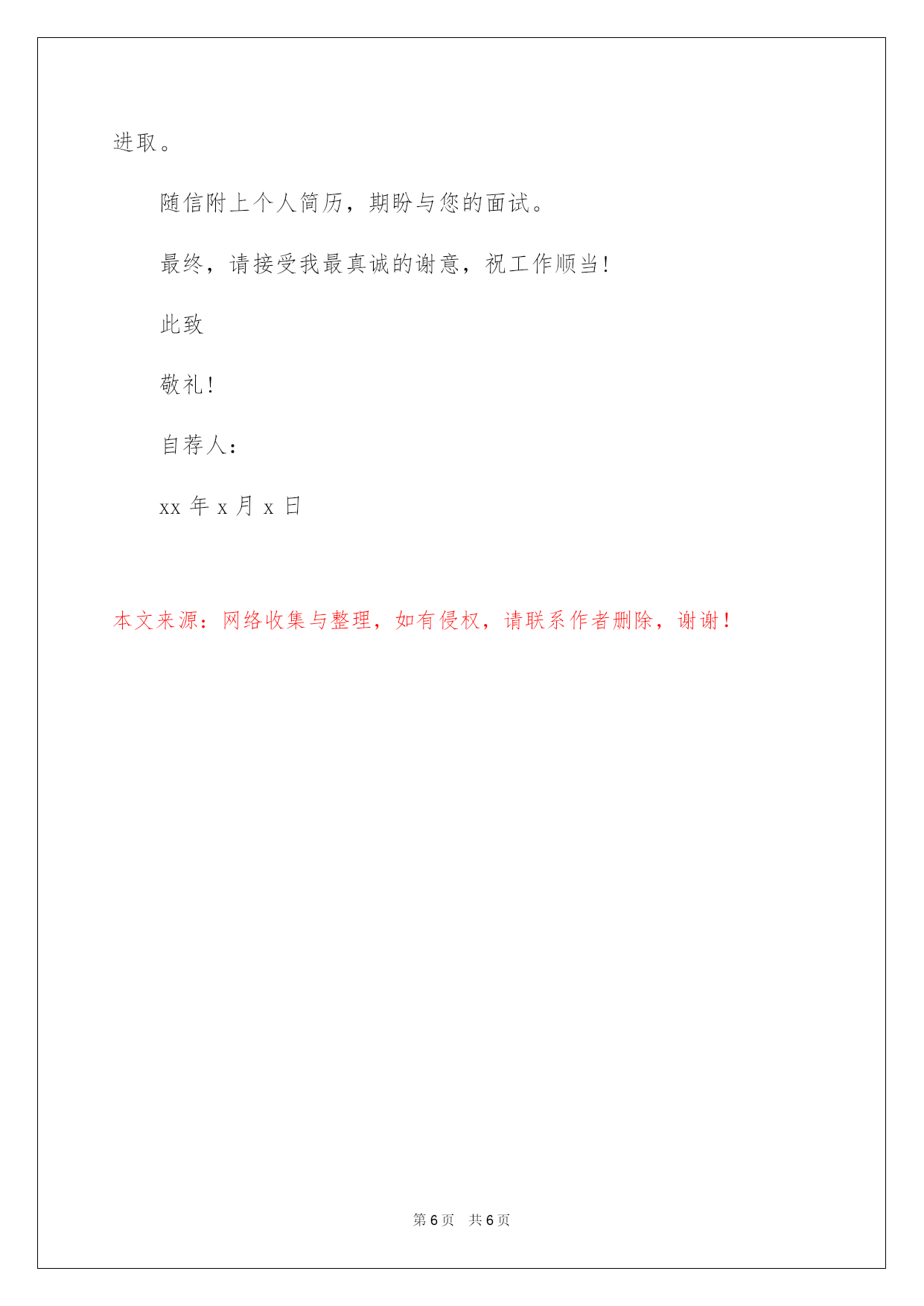 进取。

随信附上个人简历，期盼与您的面试。

最终，请接受我最真诚的谢意，祝工作顺当！

此致

敬礼！

自荐人：

xx 年 x 月 x 日

本文来源：网络收集与整理，如有侵权，请联系作者删除，谢谢！

第 6 页　共 6 页